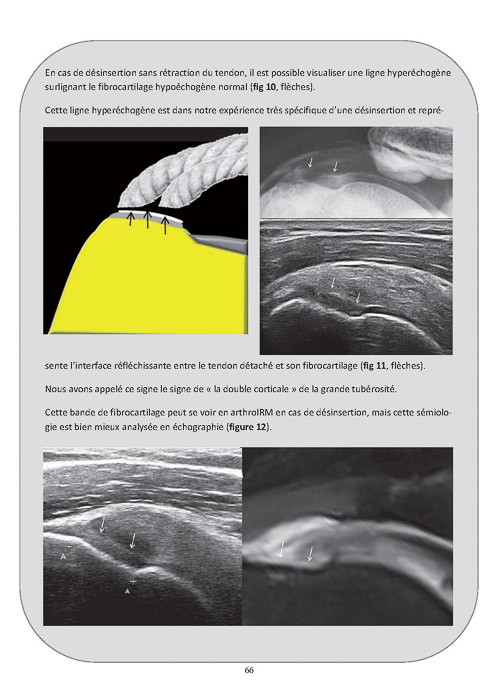 En cas de désinsertion sans rétraction du tendon, il est possible visualiser une ligne hyperéchogène surlignant le fibrocartilage hypoéchogène normal (**fig 10**, flèches).

Cette ligne hyperéchogène est dans notre expérience très spécifique d'une désinsertion et représente l'interface réfléchissante entre le tendon détaché et son fibrocartilage (**fig 11**, flèches).

Nous avons appelé ce signe le signe de « la double corticale » de la grande tubérosité.

Cette bande de fibrocartilage peut se voir en arthroIRM en cas de désinsertion, mais cette sémiologie est bien mieux analysée en échographie (**figure 12**).

A

A

66